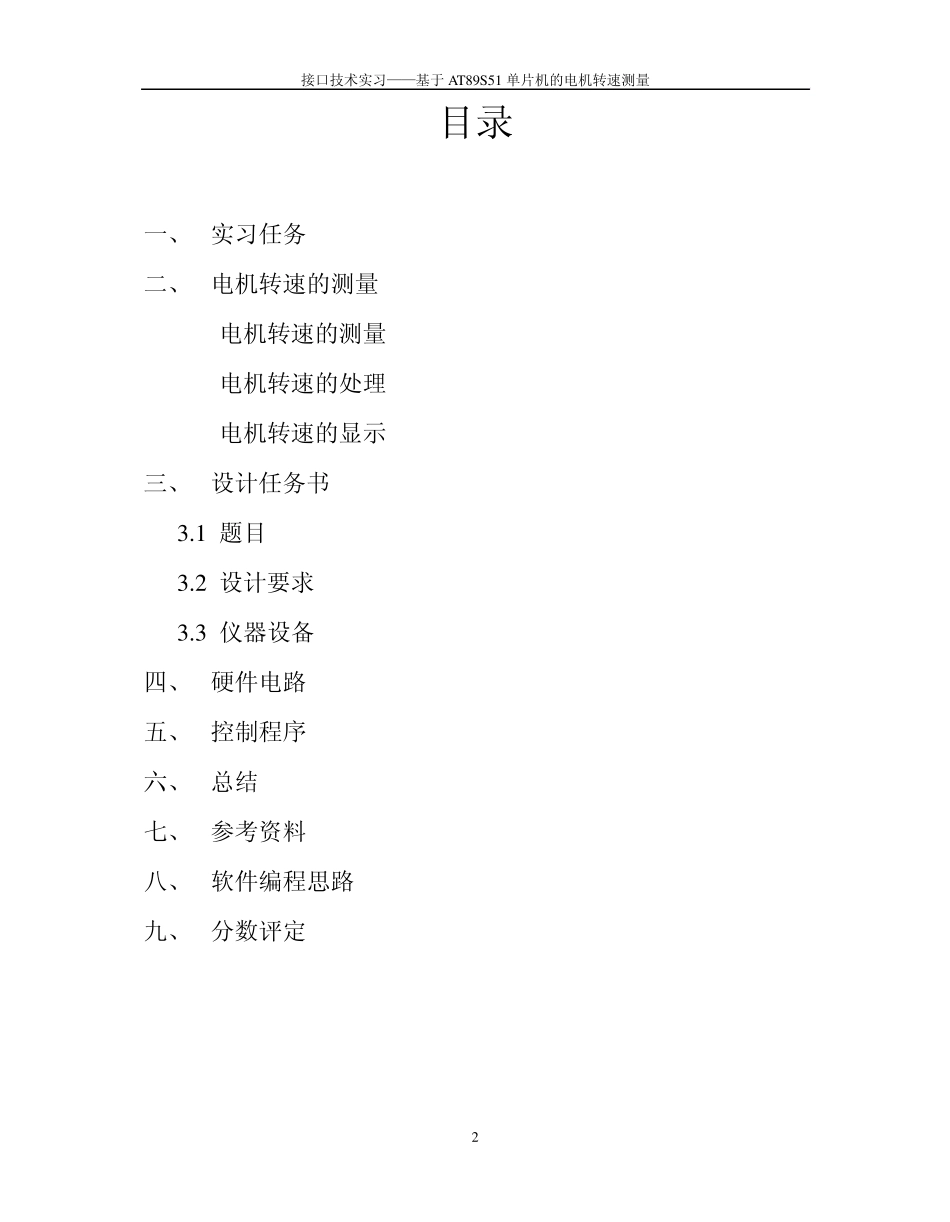 接口技术实习——基于 AT89S51 单片机的电机转速测量

目录

一、 实习任务

二、 电机转速的测量

电机转速的测量

电机转速的处理

电机转速的显示

三、 设计任务书

3.1 题目

3.2 设计要求

3.3 仪器设备

四、 硬件电路

五、 控制程序

六、 总结

七、 参考资料

八、 软件编程思路

九、 分数评定

2